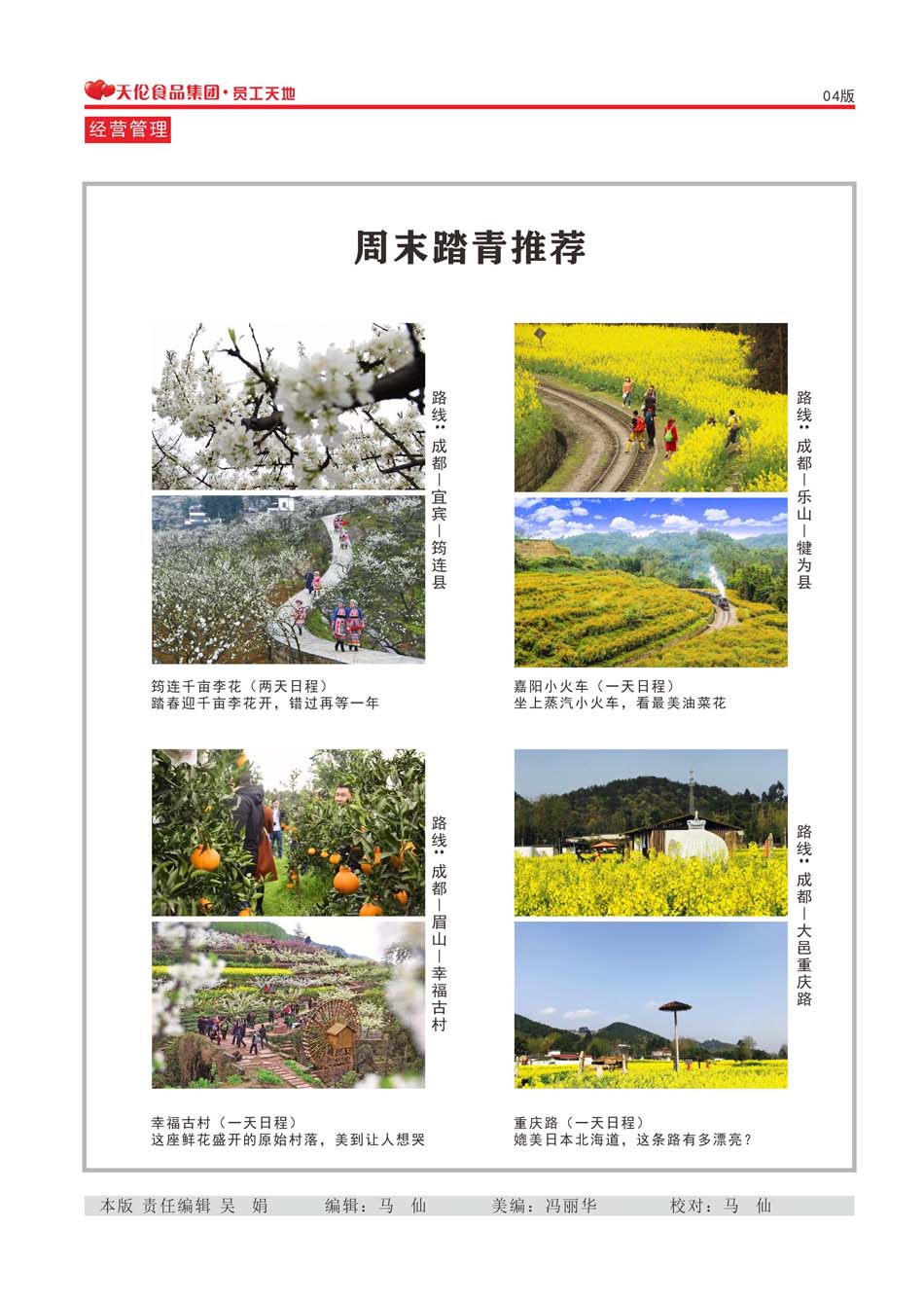 天伦食品集团·员工天地

04版

经营管理

周末踏青推荐

路线：成都—宜宾—筠连县

筠连千亩李花（两天日程）
踏春迎千亩李花开，错过再等一年

路线：成都—乐山—犍为县

嘉阳小火车（一天日程）
坐上蒸汽小火车，看最美油菜花

路线：成都—眉山—幸福古村

幸福古村（一天日程）
这座鲜花盛开的原始村落，美到让人想哭

路线：成都—大邑重庆路

重庆路（一天日程）
媲美日本北海道，这条路有多漂亮？

本版 责任编辑 吴 娟　　编辑：马 仙　　美编：冯丽华　　校对：马 仙